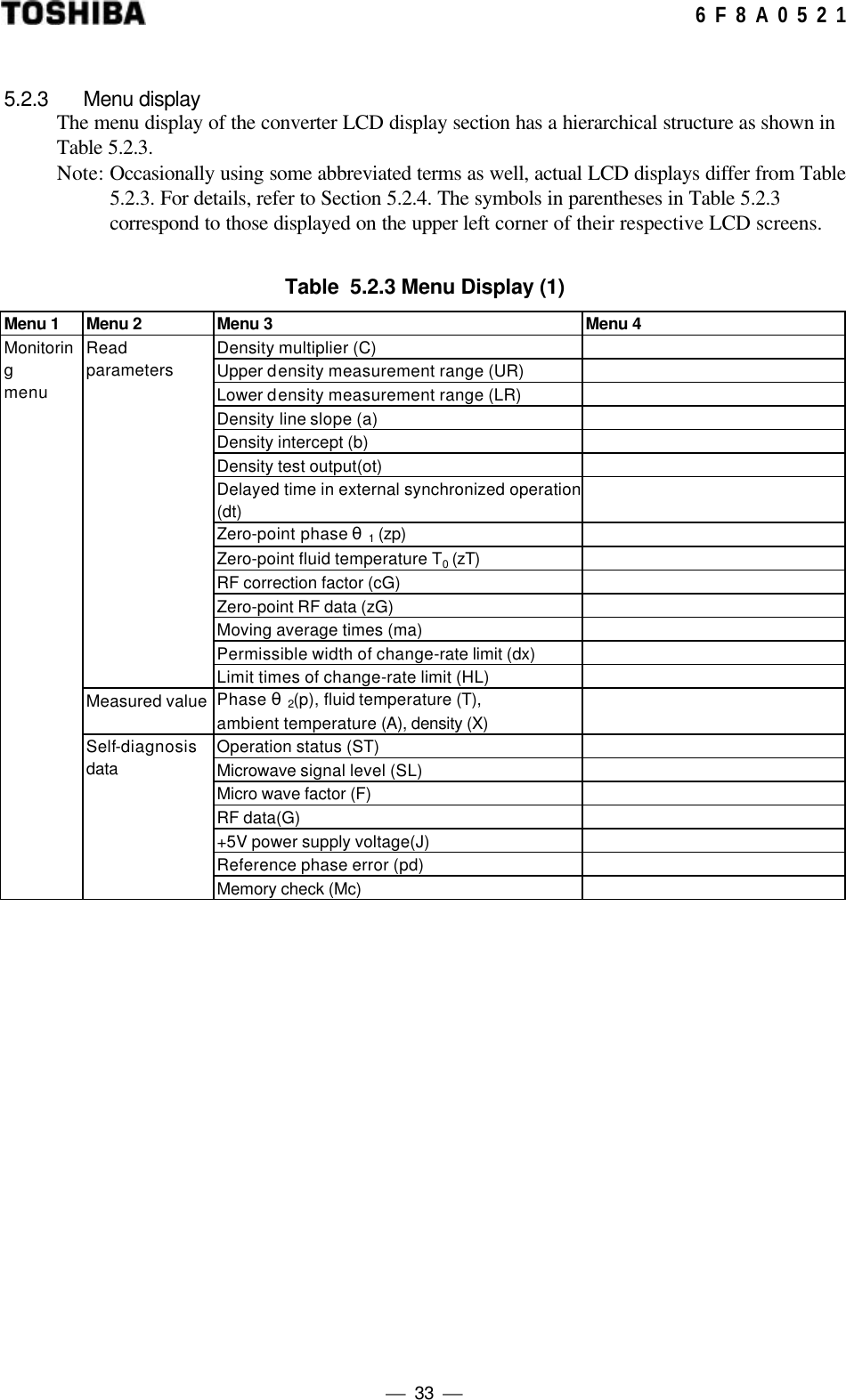 TOSHIBA 6 F 8 A 0 5 2 1

5.2.3 Menu display

The menu display of the converter LCD display section has a hierarchical structure as shown in Table 5.2.3.

Note: Occasionally using some abbreviated terms as well, actual LCD displays differ from Table 5.2.3. For details, refer to Section 5.2.4. The symbols in parentheses in Table 5.2.3 correspond to those displayed on the upper left corner of their respective LCD screens.

Table 5.2.3 Menu Display (1)

| Menu 1 | Menu 2 | Menu 3 | Menu 4 |
|---|---|---|---|
| Monitoring menu | Read parameters | Density multiplier (C) | |
| | | Upper density measurement range (UR) | |
| | | Lower density measurement range (LR) | |
| | | Density line slope (a) | |
| | | Density intercept (b) | |
| | | Density test output(ot) | |
| | | Delayed time in external synchronized operation (dt) | |
| | | Zero-point phase $\theta_1$ (zp) | |
| | | Zero-point fluid temperature $T_0$ (zT) | |
| | | RF correction factor (cG) | |
| | | Zero-point RF data (zG) | |
| | | Moving average times (ma) | |
| | | Permissible width of change-rate limit (dx) | |
| | | Limit times of change-rate limit (HL) | |
| | Measured value | Phase $\theta_2$(p), fluid temperature (T), ambient temperature (A), density (X) | |
| | Self-diagnosis data | Operation status (ST) | |
| | | Microwave signal level (SL) | |
| | | Micro wave factor (F) | |
| | | RF data(G) | |
| | | +5V power supply voltage(J) | |
| | | Reference phase error (pd) | |
| | | Memory check (Mc) | |

— 33 —